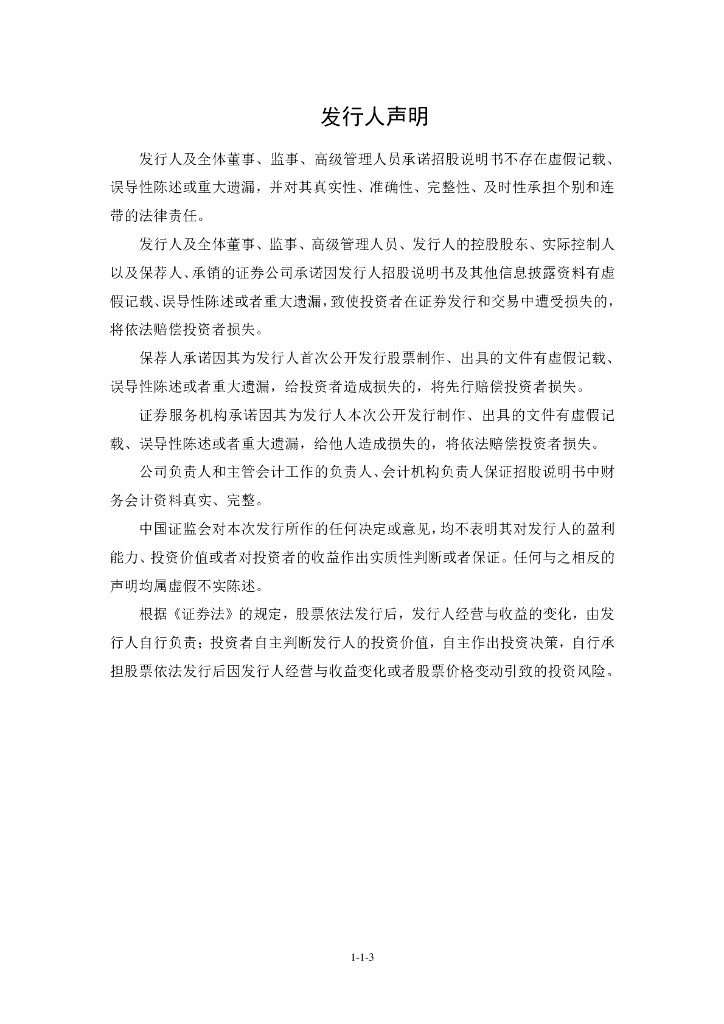 发行人声明

发行人及全体董事、监事、高级管理人员承诺招股说明书不存在虚假记载、误导性陈述或重大遗漏，并对其真实性、准确性、完整性、及时性承担个别和连带的法律责任。

发行人及全体董事、监事、高级管理人员、发行人的控股股东、实际控制人以及保荐人、承销的证券公司承诺因发行人招股说明书及其他信息披露资料有虚假记载、误导性陈述或者重大遗漏，致使投资者在证券发行和交易中遭受损失的，将依法赔偿投资者损失。

保荐人承诺因其为发行人首次公开发行股票制作、出具的文件有虚假记载、误导性陈述或者重大遗漏，给投资者造成损失的，将先行赔偿投资者损失。

证券服务机构承诺因其为发行人本次公开发行制作、出具的文件有虚假记载、误导性陈述或者重大遗漏，给他人造成损失的，将依法赔偿投资者损失。

公司负责人和主管会计工作的负责人、会计机构负责人保证招股说明书中财务会计资料真实、完整。

中国证监会对本次发行所作的任何决定或意见，均不表明其对发行人的盈利能力、投资价值或者对投资者的收益作出实质性判断或者保证。任何与之相反的声明均属虚假不实陈述。

根据《证券法》的规定，股票依法发行后，发行人经营与收益的变化，由发行人自行负责；投资者自主判断发行人的投资价值，自主作出投资决策，自行承担股票依法发行后因发行人经营与收益变化或者股票价格变动引致的投资风险。

1-1-3